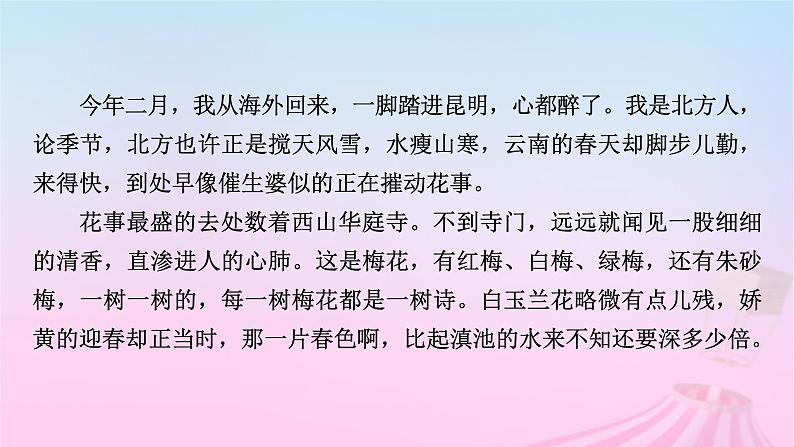 今年二月，我从海外回来，一脚踏进昆明，心都醉了。我是北方人，论季节，北方也许正是搅天风雪，水瘦山寒，云南的春天却脚步儿勤，来得快，到处早像催生婆似的正在摧动花事。

花事最盛的去处数着西山华庭寺。不到寺门，远远就闻见一股细细的清香，直渗进人的心肺。这是梅花，有红梅、白梅、绿梅，还有朱砂梅，一树一树的，每一树梅花都是一树诗。白玉兰花略微有点儿残，娇黄的迎春却正当时，那一片春色啊，比起滇池的水来不知还要深多少倍。